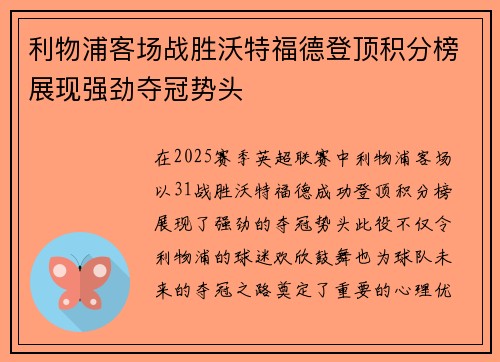 利物浦客场战胜沃特福德登顶积分榜展现强劲夺冠势头

在2025赛季英超联赛中利物浦客场以31战胜沃特福德成功登顶积分榜展现了强劲的夺冠势头此役不仅令利物浦的球迷欢欣鼓舞也为球队未来的夺冠之路奠定了重要的心理优